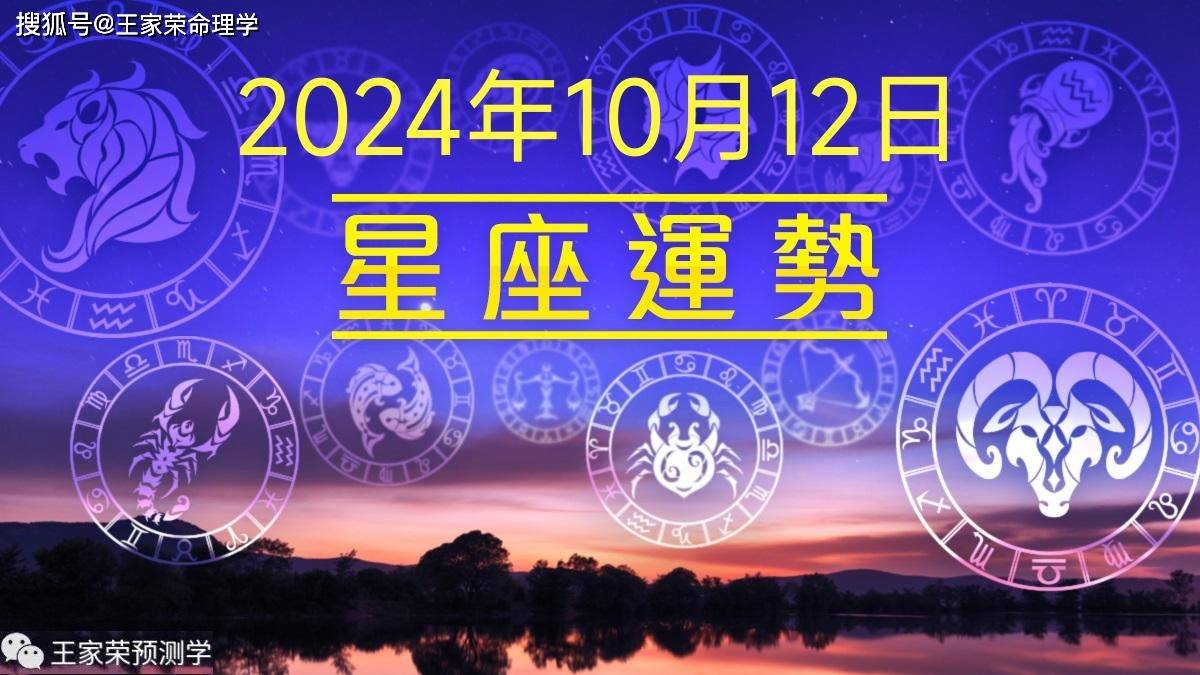 搜狐号@王家荣命理学

2024年10月12日

星座運勢

王家荣预测学